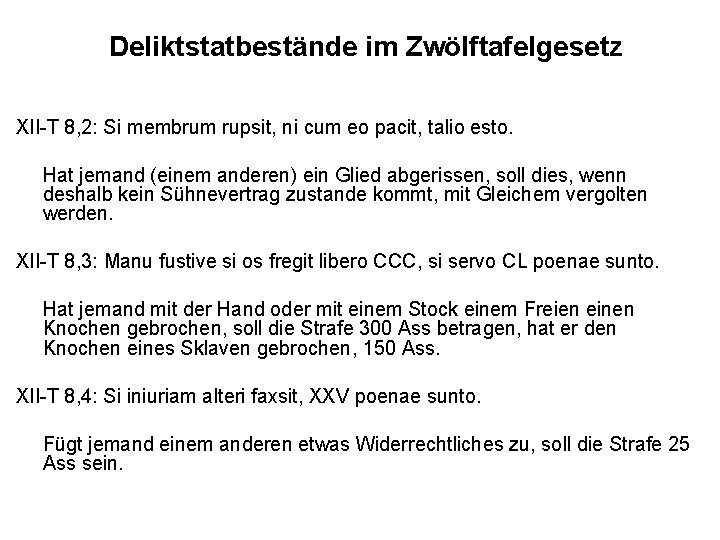 Deliktstatbestände im Zwölftafelgesetz

XII-T 8,2: Si membrum rupsit, ni cum eo pacit, talio esto.

Hat jemand (einem anderen) ein Glied abgerissen, soll dies, wenn deshalb kein Sühnevertrag zustande kommt, mit Gleichem vergolten werden.

XII-T 8,3: Manu fustive si os fregit libero CCC, si servo CL poenae sunto.

Hat jemand mit der Hand oder mit einem Stock einem Freien einen Knochen gebrochen, soll die Strafe 300 Ass betragen, hat er den Knochen eines Sklaven gebrochen, 150 Ass.

XII-T 8,4: Si iniuriam alteri faxsit, XXV poenae sunto.

Fügt jemand einem anderen etwas Widerrechtliches zu, soll die Strafe 25 Ass sein.